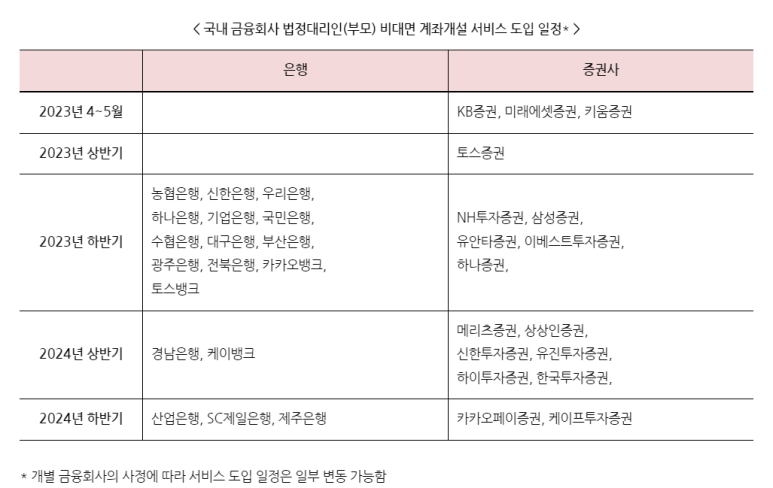 < 국내 금융회사 법정대리인(부모) 비대면 계좌개설 서비스 도입 일정* >

| | 은행 | 증권사 |
|---|---|---|
| 2023년 4~5월 | | KB증권, 미래에셋증권, 키움증권 |
| 2023년 상반기 | | 토스증권 |
| 2023년 하반기 | 농협은행, 신한은행, 우리은행, 하나은행, 기업은행, 국민은행, 수협은행, 대구은행, 부산은행, 광주은행, 전북은행, 카카오뱅크, 토스뱅크 | NH투자증권, 삼성증권, 유안타증권, 이베스트투자증권, 하나증권, |
| 2024년 상반기 | 경남은행, 케이뱅크 | 메리츠증권, 상상인증권, 신한투자증권, 유진투자증권, 하이투자증권, 한국투자증권, |
| 2024년 하반기 | 산업은행, SC제일은행, 제주은행 | 카카오페이증권, 케이프투자증권 |

* 개별 금융회사의 사정에 따라 서비스 도입 일정은 일부 변동 가능함